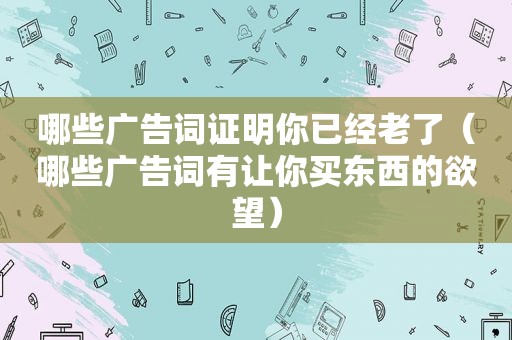 哪些广告词证明你已经老了（哪些广告词有让你买东西的欲望）

STATIONERY